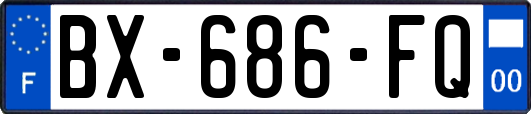 F
BX-686-FQ
00